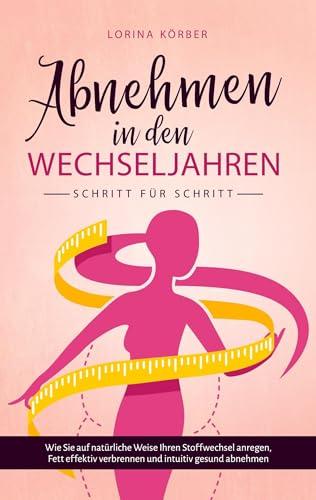 LORINA KÖRBER

Abnehmen in den WECHSELJAHREN

SCHRITT FÜR SCHRITT

Wie Sie auf natürliche Weise Ihren Stoffwechsel anregen, Fett effektiv verbrennen und intuitiv gesund abnehmen